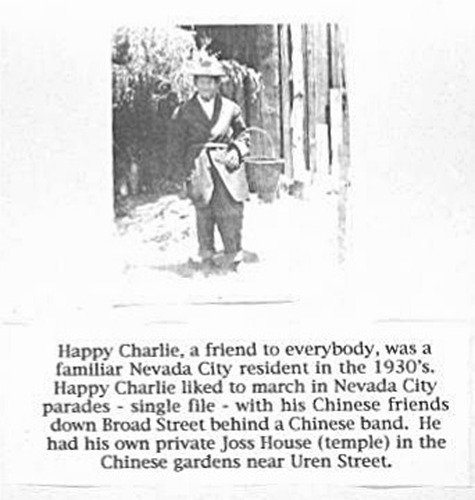 Happy Charlie, a friend to everybody, was a familiar Nevada City resident in the 1930's. Happy Charlie liked to march in Nevada City parades - single file - with his Chinese friends down Broad Street behind a Chinese band. He had his own private Joss House (temple) in the Chinese gardens near Uren Street.